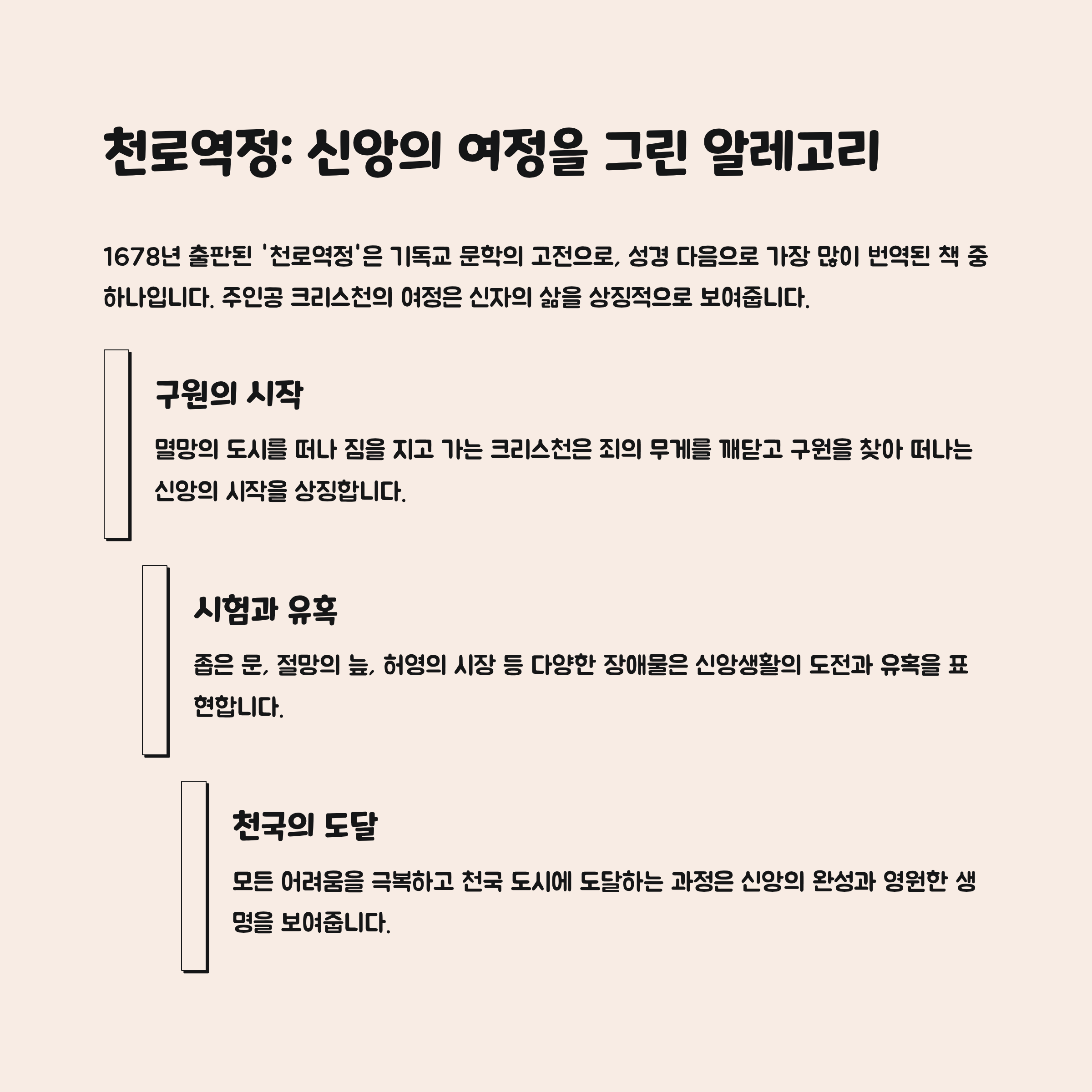 천로역정: 신앙의 여정을 그린 알레고리

1678년 출판된 '천로역정'은 기독교 문학의 고전으로, 성경 다음으로 가장 많이 번역된 책 중 하나입니다. 주인공 크리스천의 여정은 신자의 삶을 상징적으로 보여줍니다.

구원의 시작

멸망의 도시를 떠나 짐을 지고 가는 크리스천은 죄의 무게를 깨닫고 구원을 찾아 떠나는 신앙의 시작을 상징합니다.

시험과 유혹

좁은 문, 절망의 늪, 허영의 시장 등 다양한 장애물은 신앙생활의 도전과 유혹을 표현합니다.

천국의 도달

모든 어려움을 극복하고 천국 도시에 도달하는 과정은 신앙의 완성과 영원한 생명을 보여줍니다.